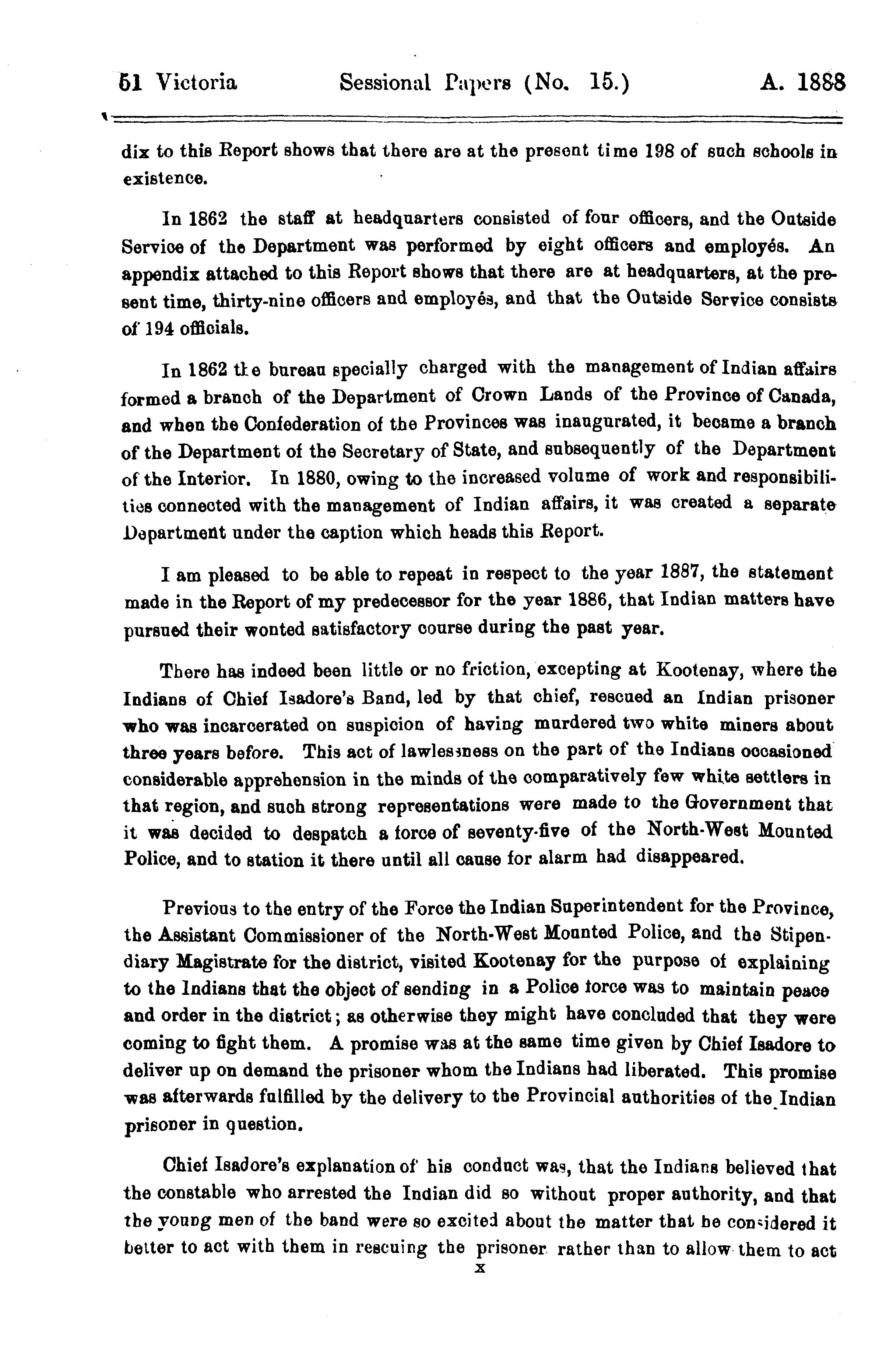 51 Victoria Sessional Papers (No. 15.) A. 1888

dix to this Report shows that there are at the present time 198 of such schools in existence.

In 1862 the staff at headquarters consisted of four officers, and the Outside Service of the Department was performed by eight officers and employés. An appendix attached to this Report shows that there are at headquarters, at the present time, thirty-nine officers and employés, and that the Outside Service consists of 194 officials.

In 1862 the bureau specially charged with the management of Indian affairs formed a branch of the Department of Crown Lands of the Province of Canada, and when the Confederation of the Provinces was inaugurated, it became a branch of the Department of the Secretary of State, and subsequently of the Department of the Interior. In 1880, owing to the increased volume of work and responsibilities connected with the management of Indian affairs, it was created a separate Department under the caption which heads this Report.

I am pleased to be able to repeat in respect to the year 1887, the statement made in the Report of my predecessor for the year 1886, that Indian matters have pursued their wonted satisfactory course during the past year.

There has indeed been little or no friction, excepting at Kootenay, where the Indians of Chief Isadore's Band, led by that chief, rescued an Indian prisoner who was incarcerated on suspicion of having murdered two white miners about three years before. This act of lawlessness on the part of the Indians occasioned considerable apprehension in the minds of the comparatively few white settlers in that region, and such strong representations were made to the Government that it was decided to despatch a force of seventy-five of the North-West Mounted Police, and to station it there until all cause for alarm had disappeared.

Previous to the entry of the Force the Indian Superintendent for the Province, the Assistant Commissioner of the North-West Mounted Police, and the Stipendiary Magistrate for the district, visited Kootenay for the purpose of explaining to the Indians that the object of sending in a Police force was to maintain peace and order in the district; as otherwise they might have concluded that they were coming to fight them. A promise was at the same time given by Chief Isadore to deliver up on demand the prisoner whom the Indians had liberated. This promise was afterwards fulfilled by the delivery to the Provincial authorities of the Indian prisoner in question.

Chief Isadore's explanation of his conduct was, that the Indians believed that the constable who arrested the Indian did so without proper authority, and that the young men of the band were so excited about the matter that he considered it better to act with them in rescuing the prisoner rather than to allow them to act

x